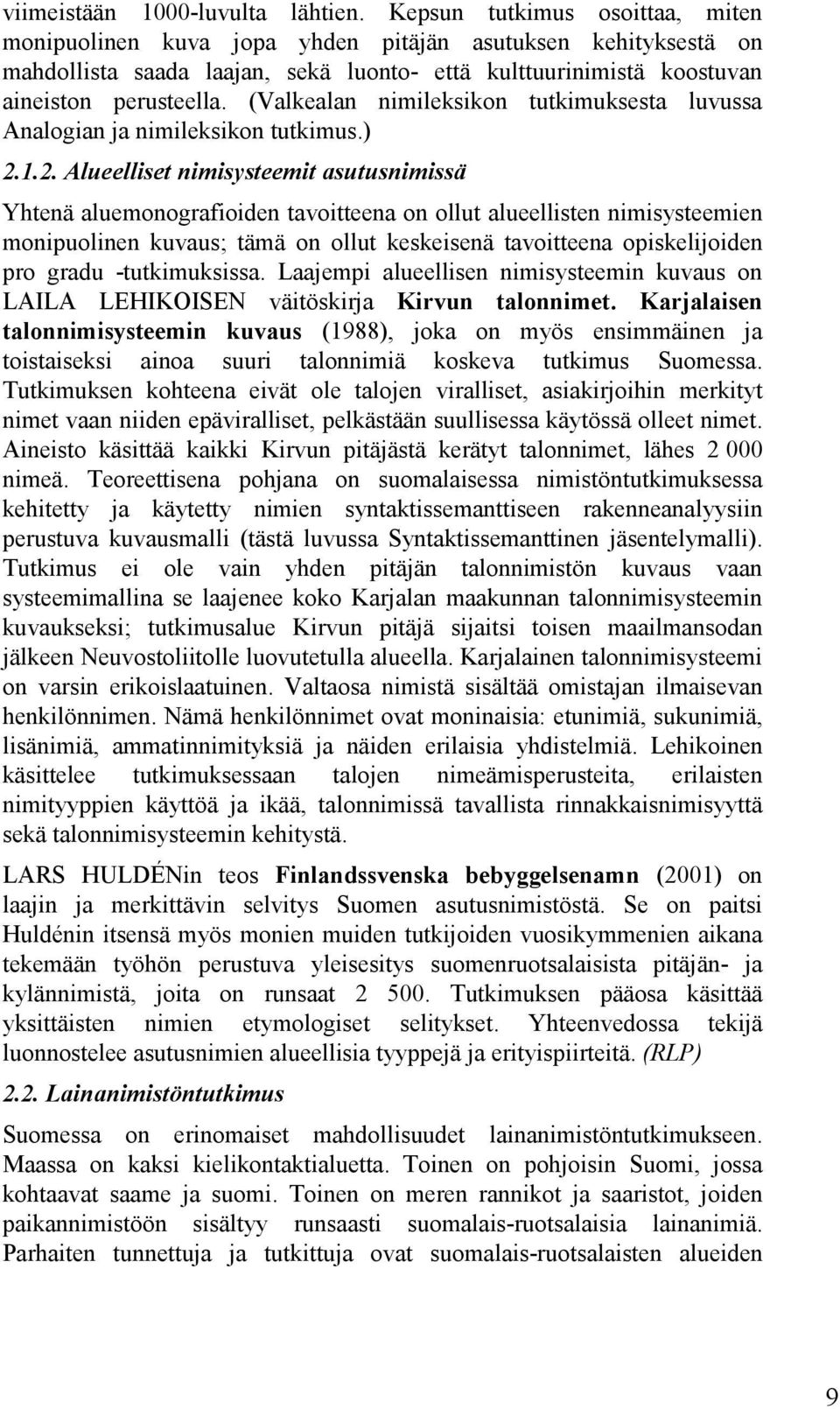 viimeistään 1000-luvulta lähtien. Kepsun tutkimus osoittaa, miten monipuolinen kuva jopa yhden pitäjän asutuksen kehityksestä on mahdollista saada laajan, sekä luonto- että kulttuurinimistä koostuvan aineiston perusteella. (Valkealan nimileksikon tutkimuksesta luvussa Analogian ja nimileksikon tutkimus.)

2.1.2. Alueelliset nimisysteemit asutusnimissä

Yhtenä aluemonografioiden tavoitteena on ollut alueellisten nimisysteemien monipuolinen kuvaus; tämä on ollut keskeisenä tavoitteena opiskelijoiden pro gradu -tutkimuksissa. Laajempi alueellisen nimisysteemin kuvaus on LAILA LEHIKOISEN väitöskirja Kirvun talonnimet. Karjalaisen talonnimisysteemin kuvaus (1988), joka on myös ensimmäinen ja toistaiseksi ainoa suuri talonnimiä koskeva tutkimus Suomessa. Tutkimuksen kohteena eivät ole talojen viralliset, asiakirjoihin merkityt nimet vaan niiden epäviralliset, pelkästään suullisessa käytössä olleet nimet. Aineisto käsittää kaikki Kirvun pitäjästä kerätyt talonnimet, lähes 2 000 nimeä. Teoreettisena pohjana on suomalaisessa nimistöntutkimuksessa kehitetty ja käytetty nimien syntaktissemanttiseen rakenneanalyysiin perustuva kuvausmalli (tästä luvussa Syntaktissemanttinen jäsentelymalli). Tutkimus ei ole vain yhden pitäjän talonnimistön kuvaus vaan systeemimallina se laajenee koko Karjalan maakunnan talonnimisysteemin kuvaukseksi; tutkimusalue Kirvun pitäjä sijaitsi toisen maailmansodan jälkeen Neuvostoliitolle luovutetulla alueella. Karjalainen talonnimisysteemi on varsin erikoislaatuinen. Valtaosa nimistä sisältää omistajan ilmaisevan henkilönnimen. Nämä henkilönnimet ovat moninaisia: etunimiä, sukunimiä, lisänimiä, ammatinnimityksiä ja näiden erilaisia yhdistelmiä. Lehikoinen käsittelee tutkimuksessaan talojen nimeämisperusteita, erilaisten nimityyppien käyttöä ja ikää, talonnimissä tavallista rinnakkaisnimisyyttä sekä talonnimisysteemin kehitystä.

LARS HULDÉNin teos Finlandssvenska bebyggelsenamn (2001) on laajin ja merkittävin selvitys Suomen asutusnimistöstä. Se on paitsi Huldénin itsensä myös monien muiden tutkijoiden vuosikymmenien aikana tekemään työhön perustuva yleisesitys suomenruotsalaisista pitäjän- ja kylännimistä, joita on runsaat 2 500. Tutkimuksen pääosa käsittää yksittäisten nimien etymologiset selitykset. Yhteenvedossa tekijä luonnostelee asutusnimien alueellisia tyyppejä ja erityispiirteitä. (RLP)

2.2. Lainanimistöntutkimus

Suomessa on erinomaiset mahdollisuudet lainanimistöntutkimukseen. Maassa on kaksi kielikontaktialuetta. Toinen on pohjoisin Suomi, jossa kohtaavat saame ja suomi. Toinen on meren rannikot ja saaristot, joiden paikannimistöön sisältyy runsaasti suomalais-ruotsalaisia lainanimiä. Parhaiten tunnettuja ja tutkittuja ovat suomalais-ruotsalaisten alueiden

9